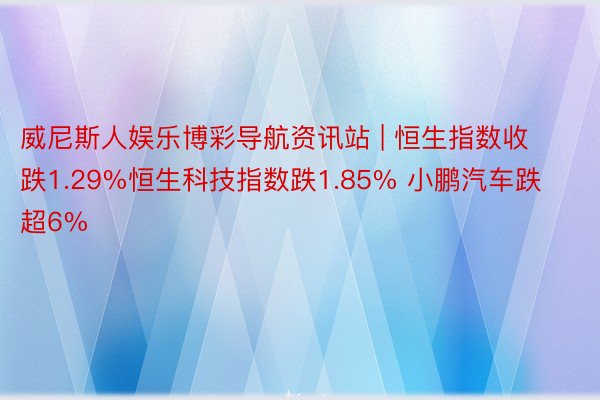 威尼斯人娱乐博彩导航资讯站 | 恒生指数收跌1.29%恒生科技指数跌1.85% 小鹏汽车跌超6%